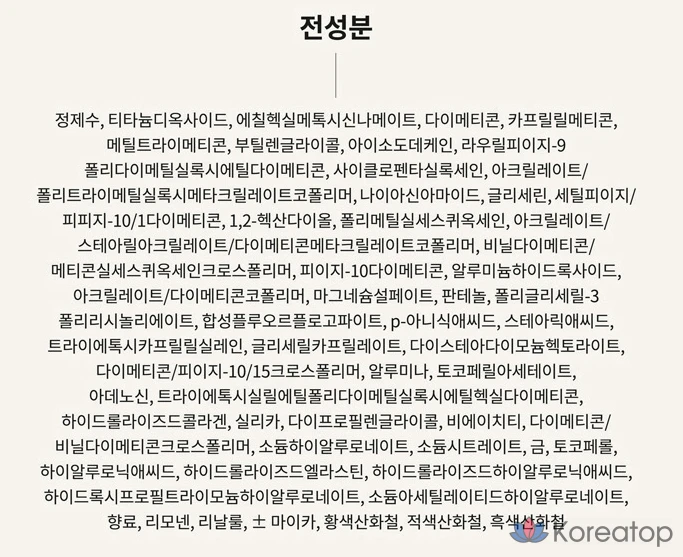 전성분

정제수, 티타늄디옥사이드, 에칠헥실메톡시신나메이트, 다이메티콘, 카프릴릴메티콘, 메틸트라이메티콘, 부틸렌글라이콜, 아이소도데케인, 라우릴피이지-9 폴리다이메틸실록시에틸다이메티콘, 사이클로펜타실록세인, 아크릴레이트/폴리트라이메틸실록시메타크릴레이트코폴리머, 나이아신아마이드, 글리세린, 세틸피이지/피피지-10/1다이메티콘, 1,2-헥산다이올, 폴리메틸실세스퀴옥세인, 아크릴레이트/스테아릴아크릴레이트/다이메티콘메타크릴레이트코폴리머, 비닐다이메티콘/메티콘실세스퀴옥세인크로스폴리머, 피이지-10다이메티콘, 알루미늄하이드록사이드, 아크릴레이트/다이메티콘코폴리머, 마그네슘설페이트, 판테놀, 폴리글리세릴-3 폴리리시놀리에이트, 합성플루오르플로고파이트, p-아니식애씨드, 스테아릭애씨드, 트라이에톡시카프릴릴실레인, 글리세릴카프릴레이트, 다이스테아다이모늄헥토라이트, 다이메티콘/피이지-10/15크로스폴리머, 알루미나, 토코페릴아세테이트, 아데노신, 트라이에톡시실릴에틸폴리다이메틸실록시에틸헥실다이메티콘, 하이드롤라이즈드콜라겐, 실리카, 다이프로필렌글라이콜, 비에이치티, 다이메티콘/비닐다이메티콘크로스폴리머, 소듐하이알루로네이트, 소듐시트레이트, 금, 토코페롤, 하이알루로닉애씨드, 하이드롤라이즈드엘라스틴, 하이드롤라이즈드하이알루로닉애씨드, 하이드록시프로필트라이모늄하이알루로네이트, 소듐아세틸레이티드하이알루로네이트, 향료, 리모넨, 리날룰, ± 마이카, 황색산화철, 적색산화철, 흑색산화철

Koreatop